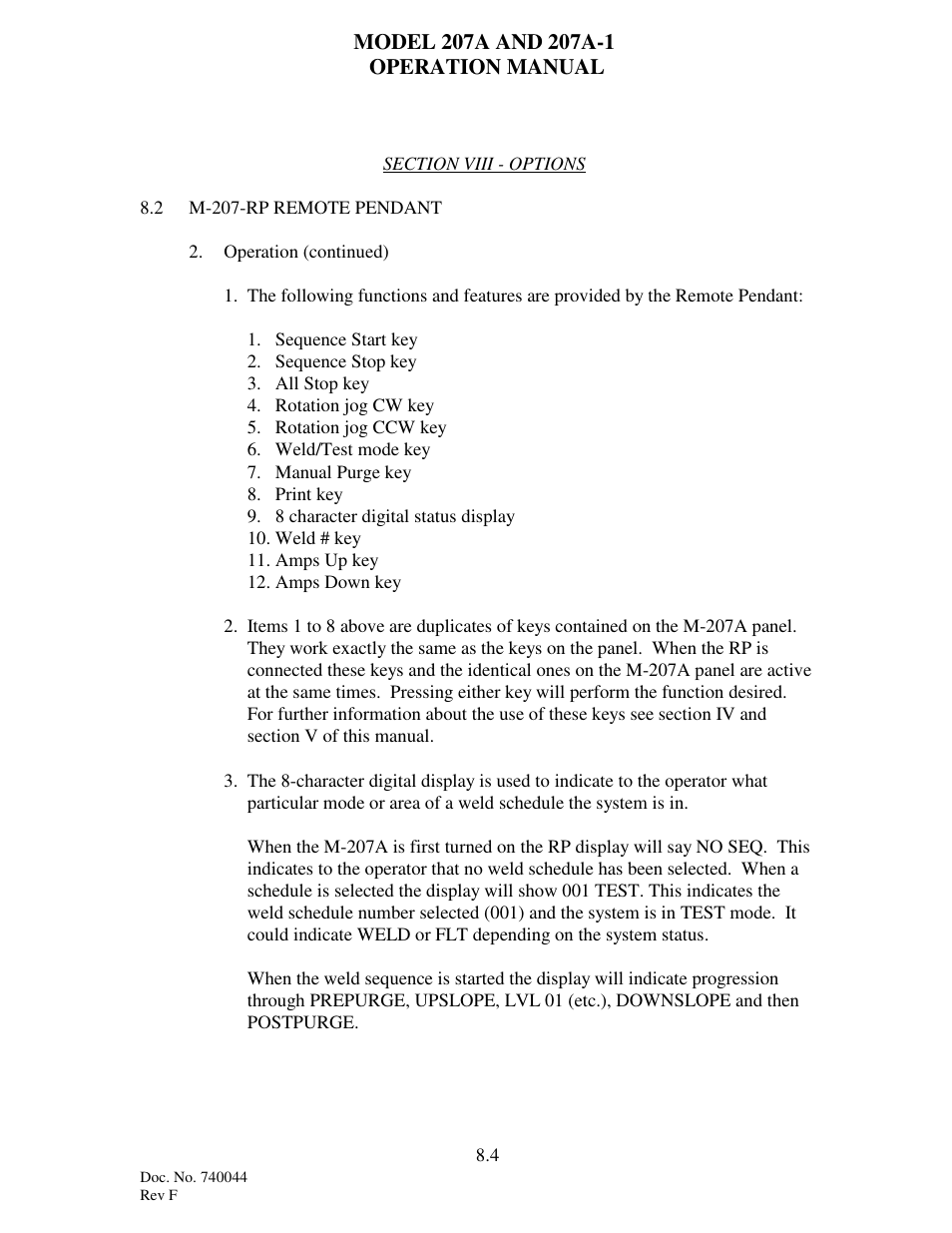 MODEL 207A AND 207A-1
OPERATION MANUAL

SECTION VIII - OPTIONS

8.2 M-207-RP REMOTE PENDANT

2. Operation (continued)

1. The following functions and features are provided by the Remote Pendant:

1. Sequence Start key
2. Sequence Stop key
3. All Stop key
4. Rotation jog CW key
5. Rotation jog CCW key
6. Weld/Test mode key
7. Manual Purge key
8. Print key
9. 8 character digital status display
10. Weld # key
11. Amps Up key
12. Amps Down key

2. Items 1 to 8 above are duplicates of keys contained on the M-207A panel. They work exactly the same as the keys on the panel. When the RP is connected these keys and the identical ones on the M-207A panel are active at the same times. Pressing either key will perform the function desired. For further information about the use of these keys see section IV and section V of this manual.

3. The 8-character digital display is used to indicate to the operator what particular mode or area of a weld schedule the system is in.

When the M-207A is first turned on the RP display will say NO SEQ. This indicates to the operator that no weld schedule has been selected. When a schedule is selected the display will show 001 TEST. This indicates the weld schedule number selected (001) and the system is in TEST mode. It could indicate WELD or FLT depending on the system status.

When the weld sequence is started the display will indicate progression through PREPURGE, UPSLOPE, LVL 01 (etc.), DOWNSLOPE and then POSTPURGE.

8.4

Doc. No. 740044
Rev F